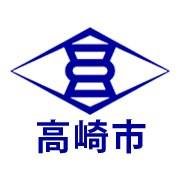 高崎市